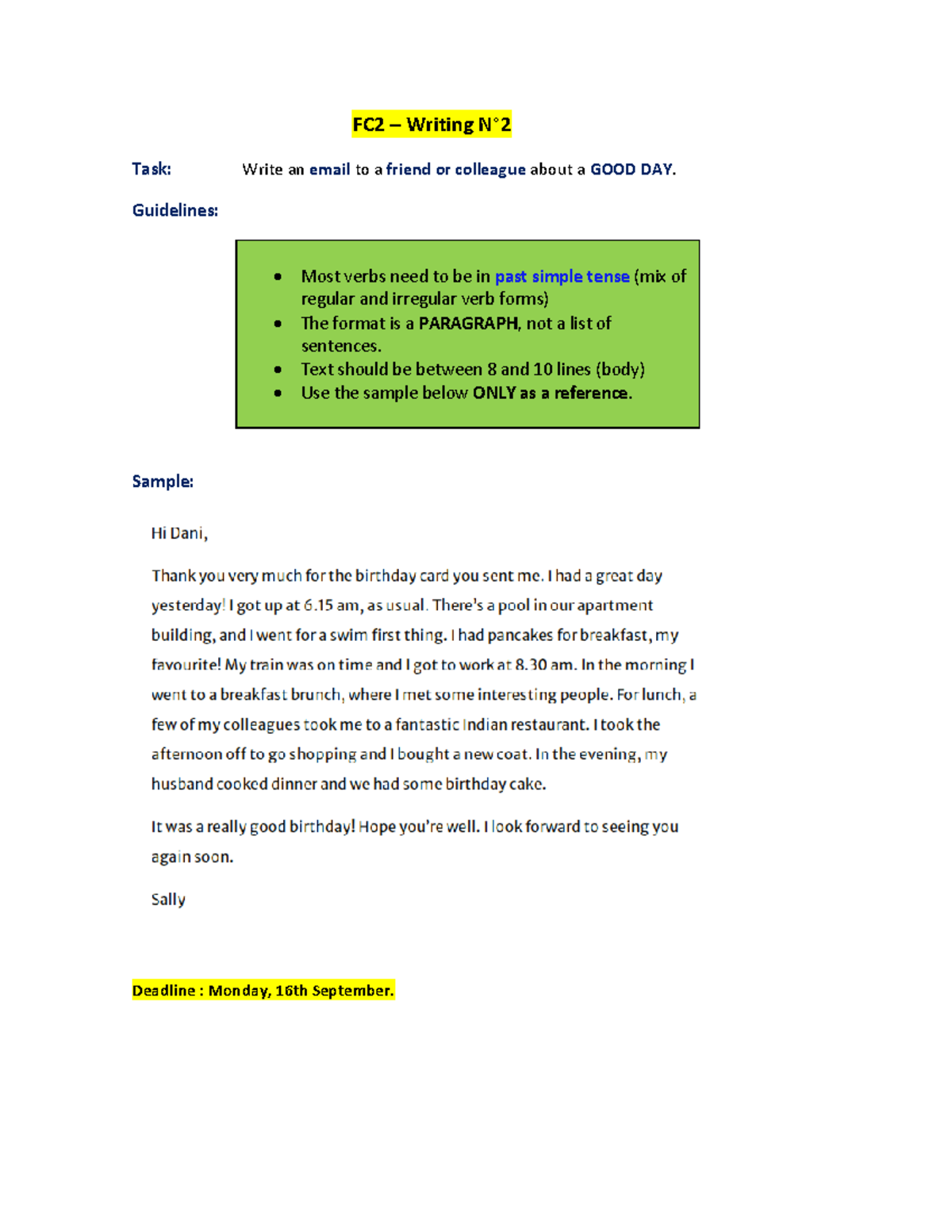 FC2 – Writing N°2

Task: Write an email to a friend or colleague about a GOOD DAY.

Guidelines:

• Most verbs need to be in past simple tense (mix of regular and irregular verb forms)
• The format is a PARAGRAPH, not a list of sentences.
• Text should be between 8 and 10 lines (body)
• Use the sample below ONLY as a reference.

Sample:

Hi Dani,

Thank you very much for the birthday card you sent me. I had a great day yesterday! I got up at 6.15 am, as usual. There's a pool in our apartment building, and I went for a swim first thing. I had pancakes for breakfast, my favourite! My train was on time and I got to work at 8.30 am. In the morning I went to a breakfast brunch, where I met some interesting people. For lunch, a few of my colleagues took me to a fantastic Indian restaurant. I took the afternoon off to go shopping and I bought a new coat. In the evening, my husband cooked dinner and we had some birthday cake.

It was a really good birthday! Hope you're well. I look forward to seeing you again soon.

Sally

Deadline : Monday, 16th September.